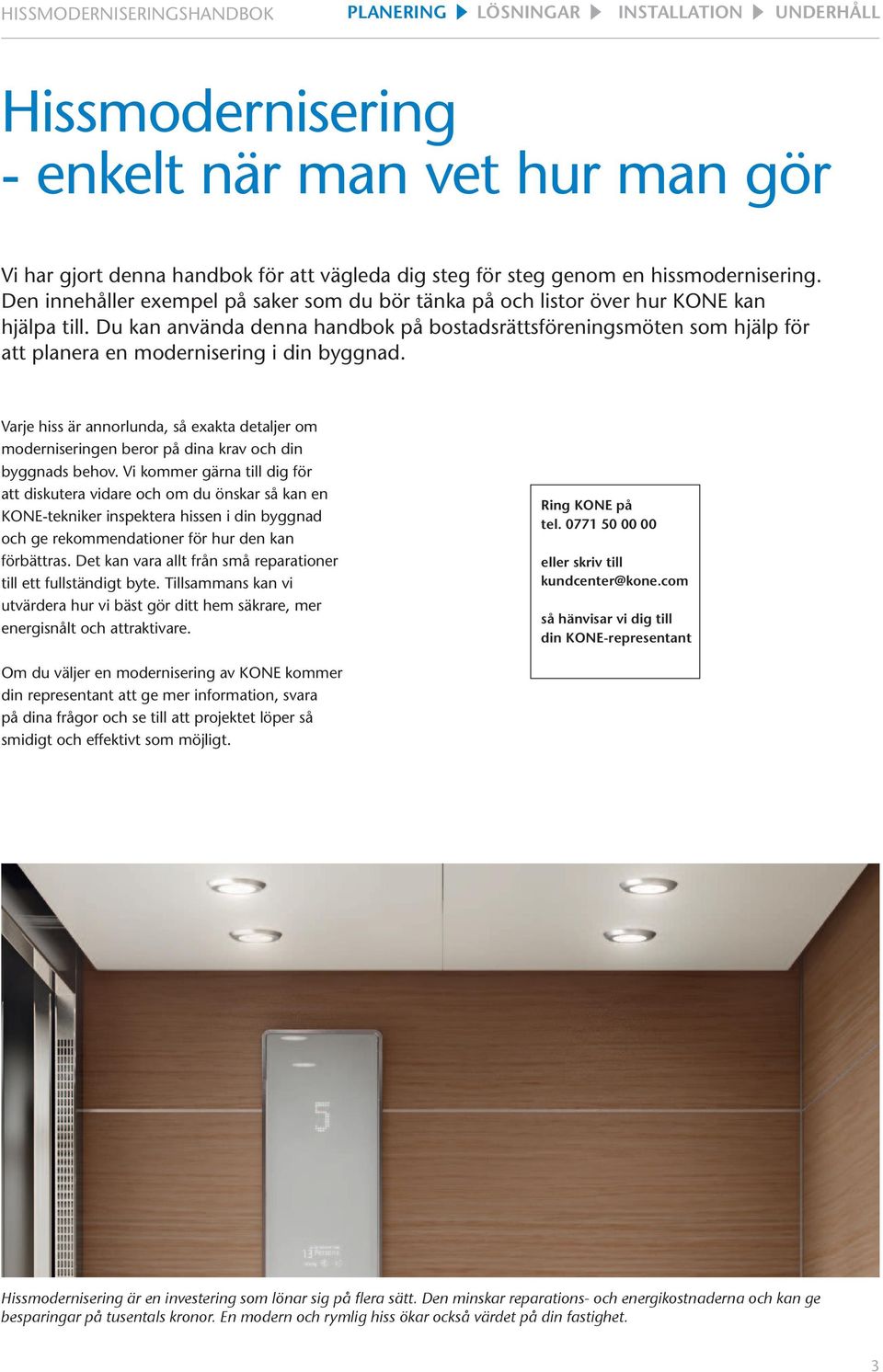 HISSMODERNISERINGSHANDBOK PLANERING LÖSNINGAR INSTALLATION UNDERHÅLL

Hissmodernisering - enkelt när man vet hur man gör

Vi har gjort denna handbok för att vägleda dig steg för steg genom en hissmodernisering. Den innehåller exempel på saker som du bör tänka på och listor över hur KONE kan hjälpa till. Du kan använda denna handbok på bostadsrättsföreningsmöten som hjälp för att planera en modernisering i din byggnad.

Varje hiss är annorlunda, så exakta detaljer om moderniseringen beror på dina krav och din byggnads behov. Vi kommer gärna till dig för att diskutera vidare och om du önskar så kan en KONE-tekniker inspektera hissen i din byggnad och ge rekommendationer för hur den kan förbättras. Det kan vara allt från små reparationer till ett fullständigt byte. Tillsammans kan vi utvärdera hur vi bäst gör ditt hem säkrare, mer energisnålt och attraktivare.

Om du väljer en modernisering av KONE kommer din representant att ge mer information, svara på dina frågor och se till att projektet löper så smidigt och effektivt som möjligt.

Ring KONE på tel. 0771 50 00 00

eller skriv till kundcenter@kone.com

så hänvisar vi dig till din KONE-representant

5

13 Persons

Hissmodernisering är en investering som lönar sig på flera sätt. Den minskar reparations- och energikostnaderna och kan ge besparingar på tusentals kronor. En modern och rymlig hiss ökar också värdet på din fastighet.

3